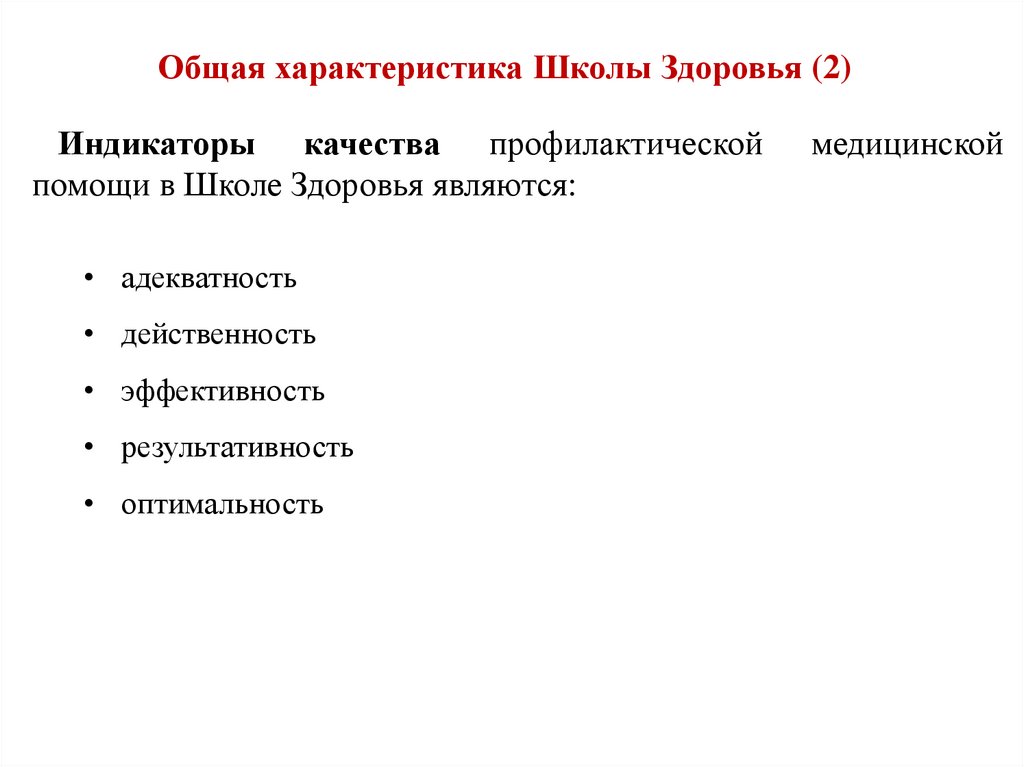 Общая характеристика Школы Здоровья (2)

Индикаторы качества профилактической медицинской помощи в Школе Здоровья являются:

• адекватность
• действенность
• эффективность
• результативность
• оптимальность